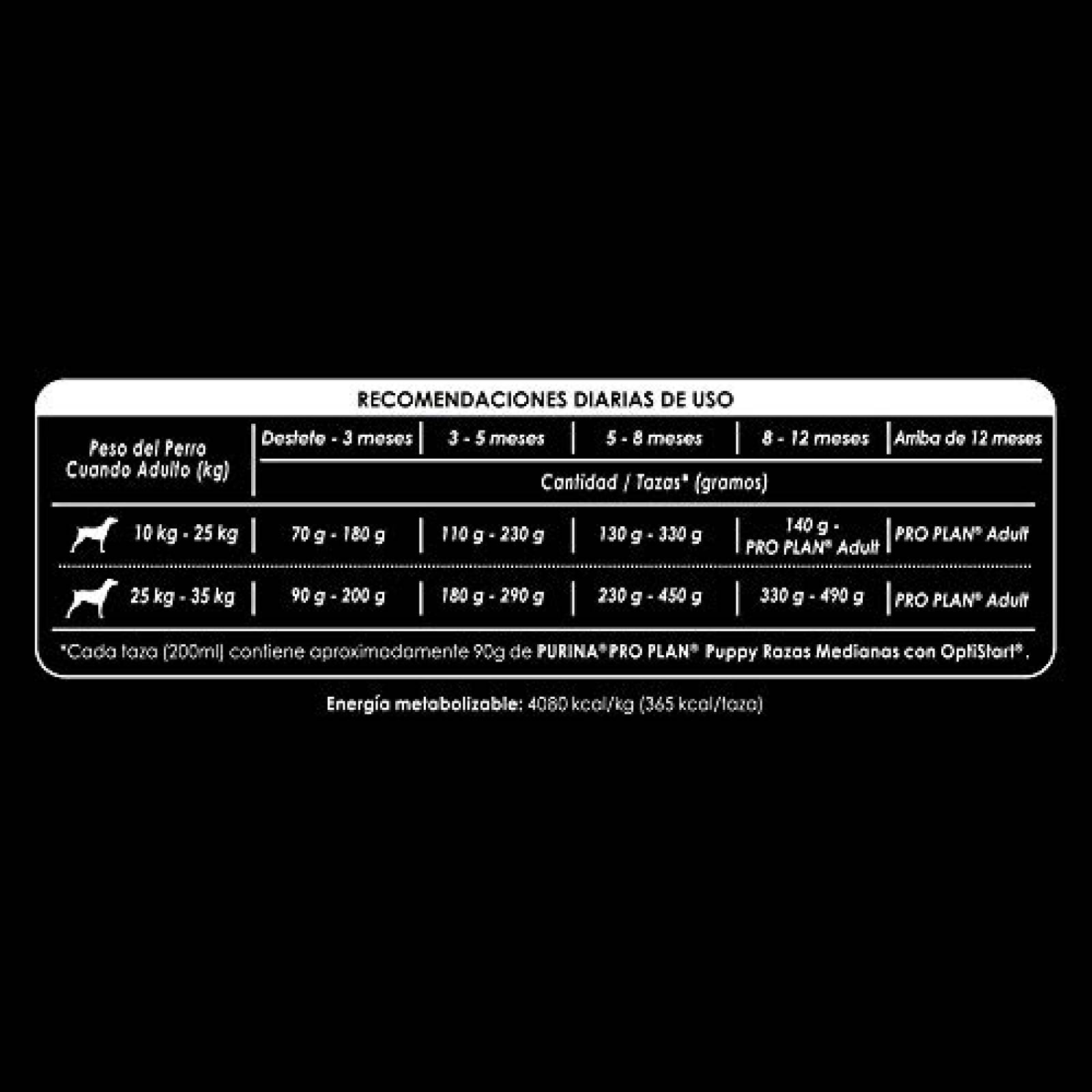 RECOMENDACIONES DIARIAS DE USO

| Peso del Perro Cuando Adulto (kg) | Destete - 3 meses | 3 - 5 meses | 5 - 8 meses | 8 - 12 meses | Arriba de 12 meses |
|---|---|---|---|---|---|
| | Cantidad / Tazas* (gramos) | | | | |
| 10 kg - 25 kg | 70 g - 180 g | 110 g - 230 g | 130 g - 330 g | 140 g - PRO PLAN® Adult | PRO PLAN® Adult |
| 25 kg - 35 kg | 90 g - 200 g | 180 g - 290 g | 230 g - 450 g | 330 g - 490 g | PRO PLAN® Adult |

*Cada taza (200ml) contiene aproximadamente 90g de PURINA® PRO PLAN® Puppy Razas Medianas con OptiStart®.

Energía metabolizable: 4080 kcal/kg (365 kcal/taza)